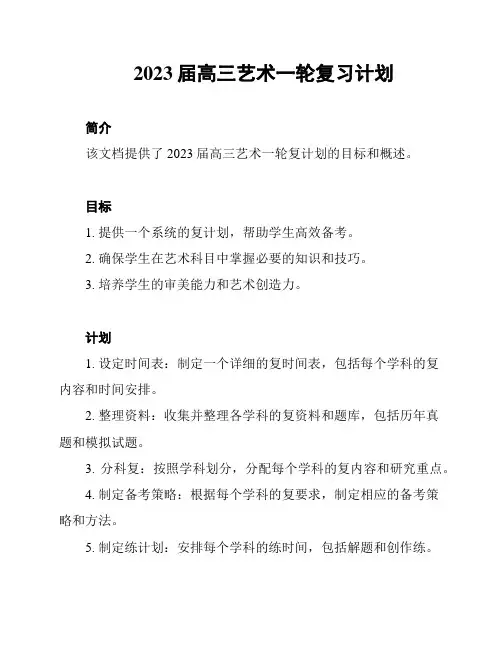 2023 届高三艺术一轮复习计划

简介

该文档提供了 2023 届高三艺术一轮复计划的目标和概述。

目标

1. 提供一个系统的复计划，帮助学生高效备考。

2. 确保学生在艺术科目中掌握必要的知识和技巧。

3. 培养学生的审美能力和艺术创造力。

计划

1. 设定时间表：制定一个详细的复时间表，包括每个学科的复内容和时间安排。

2. 整理资料：收集并整理各学科的复资料和题库，包括历年真题和模拟试题。

3. 分科复：按照学科划分，分配每个学科的复内容和研究重点。

4. 制定备考策略：根据每个学科的复要求，制定相应的备考策略和方法。

5. 制定练计划：安排每个学科的练时间，包括解题和创作练。